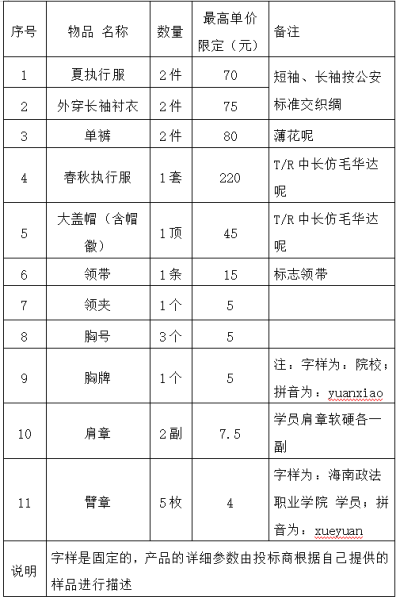 | 序号 | 物品 名称 | 数量 | 最高单价限定（元） | 备注 |
|---|---|---|---|---|
| 1 | 夏执行服 | 2件 | 70 | 短袖、长袖按公安标准交织绸 |
| 2 | 外穿长袖衬衣 | 2件 | 75 | |
| 3 | 单裤 | 2件 | 80 | 薄花呢 |
| 4 | 春秋执行服 | 1套 | 220 | T/R 中长仿毛华达呢 |
| 5 | 大盖帽（含帽徽） | 1顶 | 45 | T/R 中长仿毛华达呢 |
| 6 | 领带 | 1条 | 15 | 标志领带 |
| 7 | 领夹 | 1个 | 5 | |
| 8 | 胸号 | 3个 | 5 | |
| 9 | 胸牌 | 1个 | 5 | 注：字样为：院校；拼音为：yuanxiao |
| 10 | 肩章 | 2副 | 7.5 | 学员肩章软硬各一副 |
| 11 | 臂章 | 5枚 | 4 | 字样为：海南政法职业学院 学员；拼音为：xueyuan |
| 说明 | 字样是固定的，产品的详细参数由投标商根据自己提供的样品进行描述 | | | |